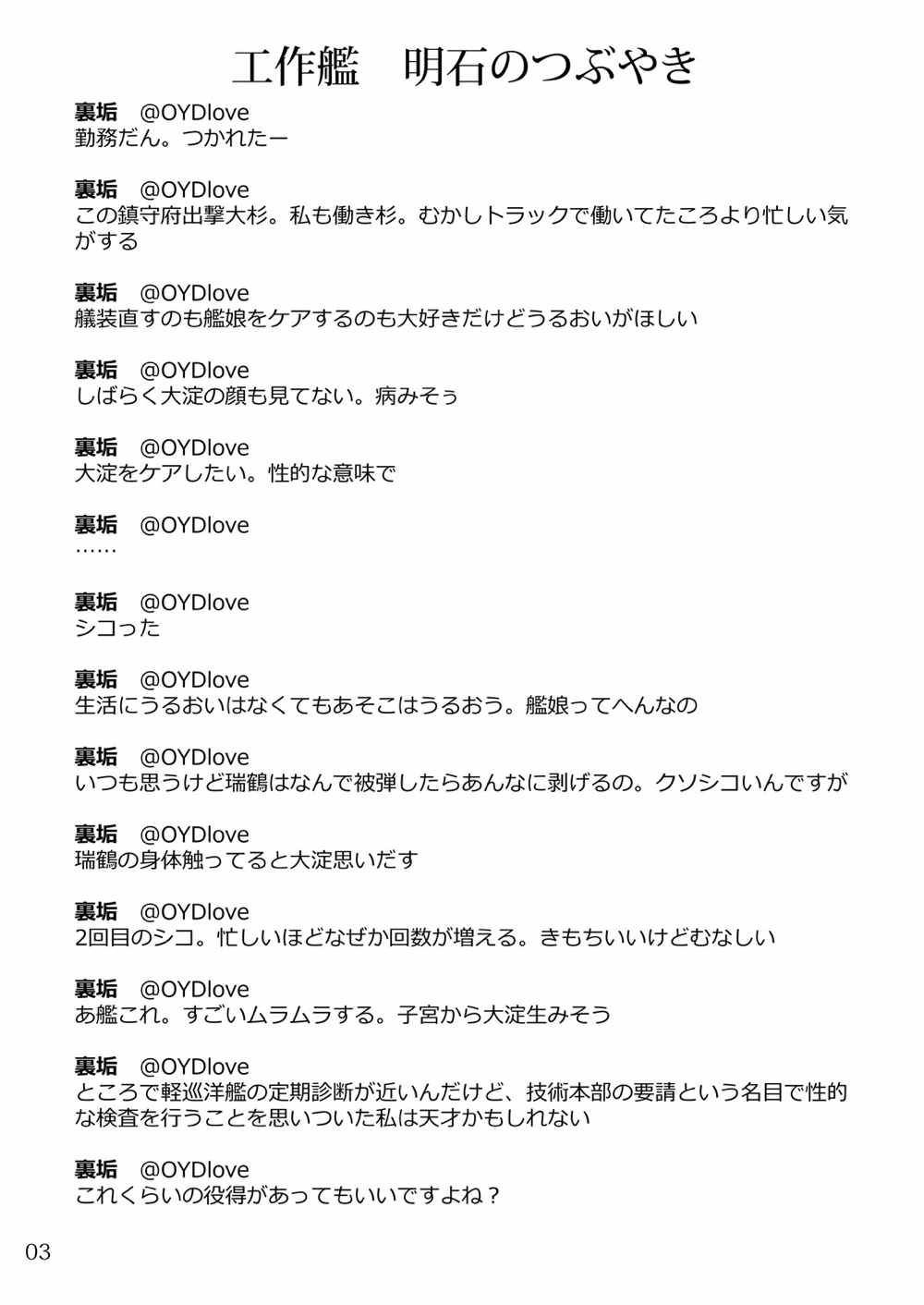 工作艦　明石のつぶやき

裏垢　@OYDlove
勤務だん。つかれたー

裏垢　@OYDlove
この鎮守府出撃大杉。私も働き杉。むかしトラックで働いてたころより忙しい気がする

裏垢　@OYDlove
艤装直すのも艦娘をケアするのも大好きだけどうるおいがほしい

裏垢　@OYDlove
しばらく大淀の顔も見てない。病みそぅ

裏垢　@OYDlove
大淀をケアしたい。性的な意味で

裏垢　@OYDlove
……

裏垢　@OYDlove
シコった

裏垢　@OYDlove
生活にうるおいはなくてもあそこはうるおう。艦娘ってへんなの

裏垢　@OYDlove
いつも思うけど瑞鶴はなんで被弾したらあんなに剥げるの。クソシコいんですが

裏垢　@OYDlove
瑞鶴の身体触ってると大淀思いだす

裏垢　@OYDlove
2回目のシコ。忙しいほどなぜか回数が増える。きもちいいけどむなしい

裏垢　@OYDlove
あ艦これ。すごいムラムラする。子宮から大淀生みそう

裏垢　@OYDlove
ところで軽巡洋艦の定期診断が近いんだけど、技術本部の要請という名目で性的な検査を行うことを思いついた私は天才かもしれない

裏垢　@OYDlove
これくらいの役得があってもいいですよね？

03